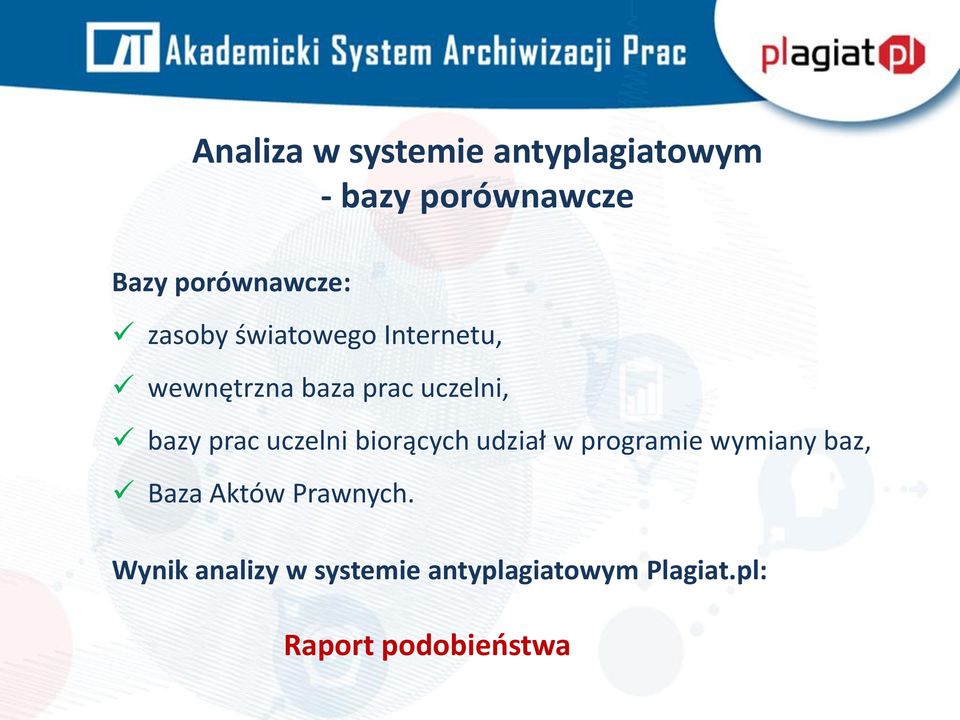 Akademicki System Archiwizacji Prac

plagiat.pl

Analiza w systemie antyplagiatowym
- bazy porównawcze

Bazy porównawcze:

✓ zasoby światowego Internetu,

✓ wewnętrzna baza prac uczelni,

✓ bazy prac uczelni biorących udział w programie wymiany baz,

✓ Baza Aktów Prawnych.

Wynik analizy w systemie antyplagiatowym Plagiat.pl:

Raport podobieństwa